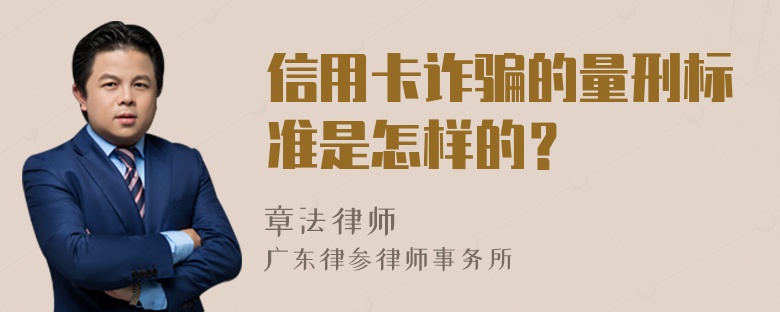 信用卡诈骗的量刑标准是怎样的？

章法律师
广东律参律师事务所